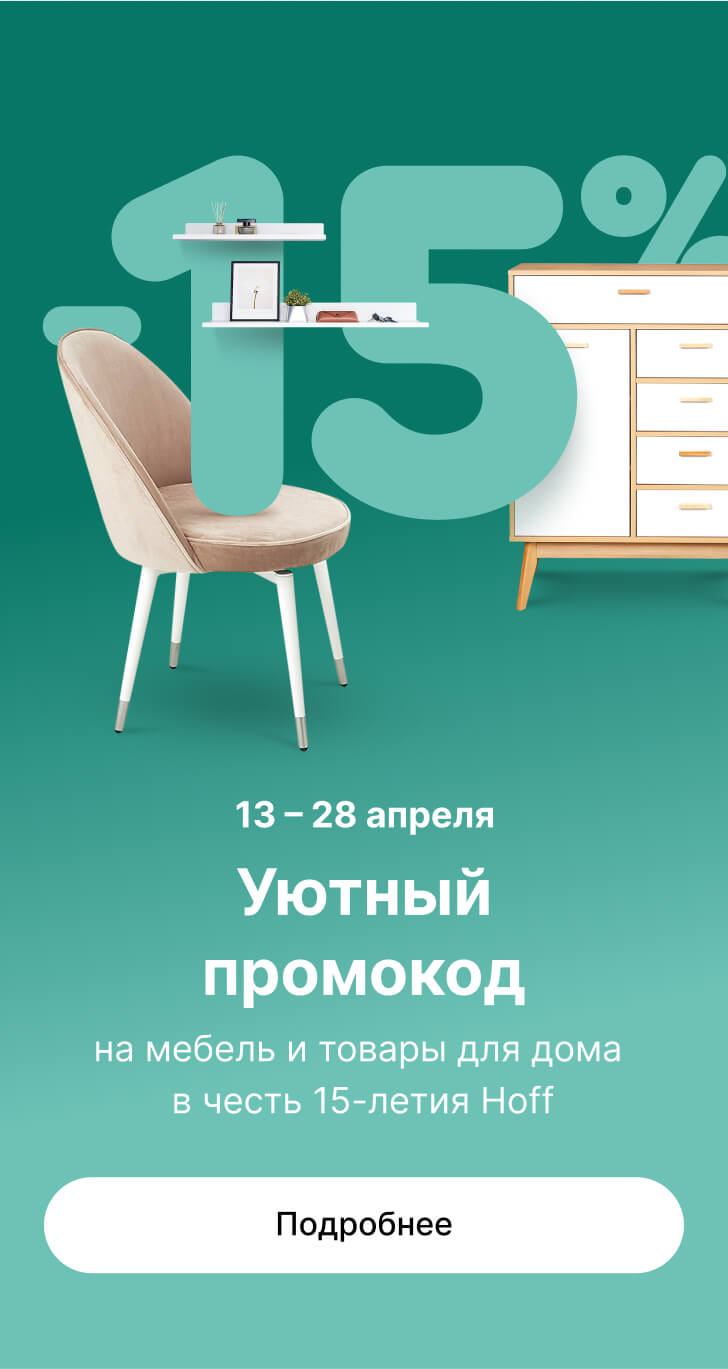 -15%

13 – 28 апреля

Уютный промокод

на мебель и товары для дома в честь 15-летия Hoff

Подробнее